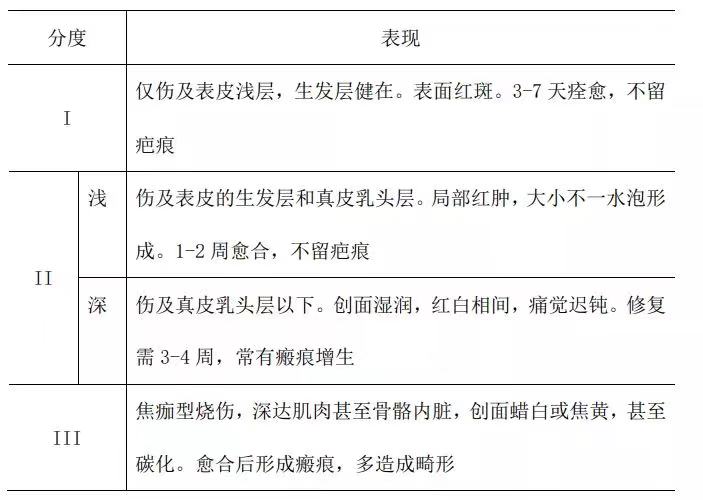 | 分度 | | 表现 |
|---|---|---|
| I | | 仅伤及表皮浅层，生发层健在。表面红斑。3-7 天痊愈，不留疤痕 |
| II | 浅 | 伤及表皮的生发层和真皮乳头层。局部红肿，大小不一水泡形成。1-2 周愈合，不留疤痕 |
| II | 深 | 伤及真皮乳头层以下。创面湿润，红白相间，痛觉迟钝。修复需 3-4 周，常有瘢痕增生 |
| III | | 焦痂型烧伤，深达肌肉甚至骨骼内脏，创面蜡白或焦黄，甚至碳化。愈合后形成瘢痕，多造成畸形 |